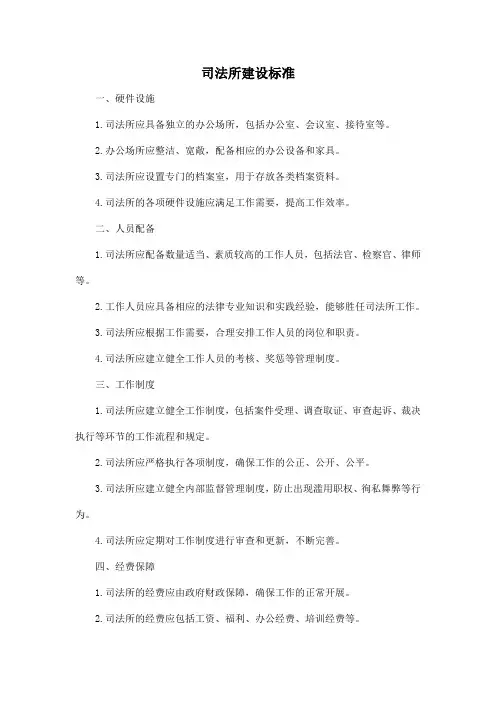 司法所建设标准

一、硬件设施

1.司法所应具备独立的办公场所，包括办公室、会议室、接待室等。

2.办公场所应整洁、宽敞，配备相应的办公设备和家具。

3.司法所应设置专门的档案室，用于存放各类档案资料。

4.司法所的各项硬件设施应满足工作需要，提高工作效率。

二、人员配备

1.司法所应配备数量适当、素质较高的工作人员，包括法官、检察官、律师等。

2.工作人员应具备相应的法律专业知识和实践经验，能够胜任司法所工作。

3.司法所应根据工作需要，合理安排工作人员的岗位和职责。

4.司法所应建立健全工作人员的考核、奖惩等管理制度。

三、工作制度

1.司法所应建立健全工作制度，包括案件受理、调查取证、审查起诉、裁决执行等环节的工作流程和规定。

2.司法所应严格执行各项制度，确保工作的公正、公开、公平。

3.司法所应建立健全内部监督管理制度，防止出现滥用职权、徇私舞弊等行为。

4.司法所应定期对工作制度进行审查和更新，不断完善。

四、经费保障

1.司法所的经费应由政府财政保障，确保工作的正常开展。

2.司法所的经费应包括工资、福利、办公经费、培训经费等。